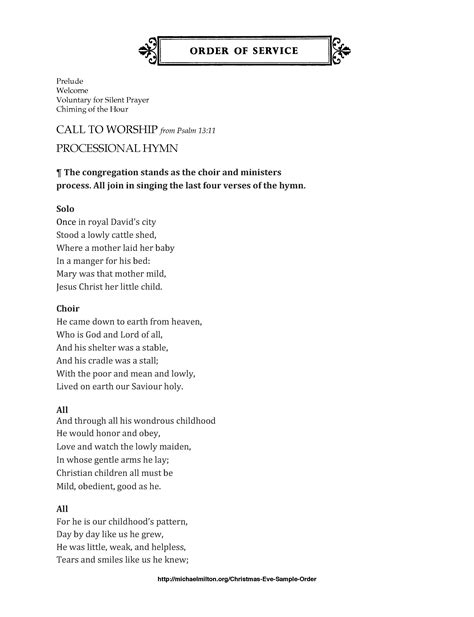 ORDER OF SERVICE

Prelude
Welcome
Voluntary for Silent Prayer
Chiming of the Hour

CALL TO WORSHIP from Psalm 13:11

PROCESSIONAL HYMN

¶ The congregation stands as the choir and ministers process. All join in singing the last four verses of the hymn.

Solo
Once in royal David's city
Stood a lowly cattle shed,
Where a mother laid her baby
In a manger for his bed:
Mary was that mother mild,
Jesus Christ her little child.

Choir
He came down to earth from heaven,
Who is God and Lord of all,
And his shelter was a stable,
And his cradle was a stall;
With the poor and mean and lowly,
Lived on earth our Saviour holy.

All
And through all his wondrous childhood
He would honor and obey,
Love and watch the lowly maiden,
In whose gentle arms he lay;
Christian children all must be
Mild, obedient, good as he.

All
For he is our childhood's pattern,
Day by day like us he grew,
He was little, weak, and helpless,
Tears and smiles like us he knew;

http://michaelmilton.org/Christmas-Eve-Sample-Order